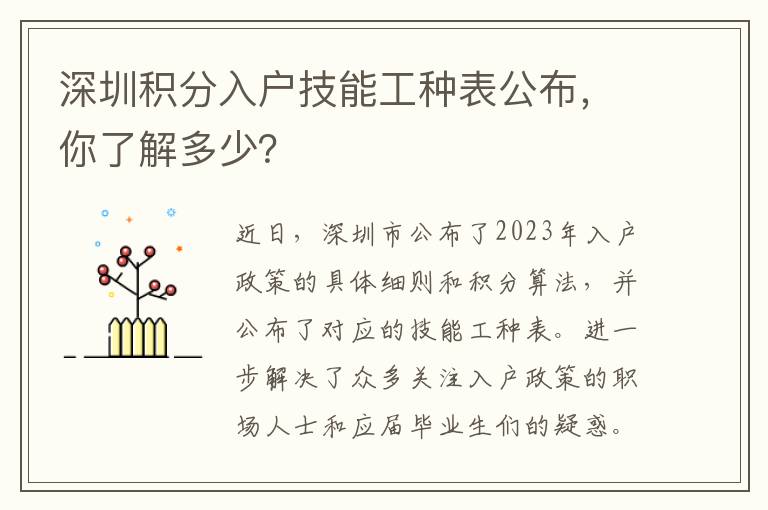 深圳积分入户技能工种表公布，你了解多少?

近日，深圳市公布了2023年入户政策的具体细则和积分算法，并公布了对应的技能工种表。进一步解决了众多关注入户政策的职场人士和应届毕业生们的疑惑。